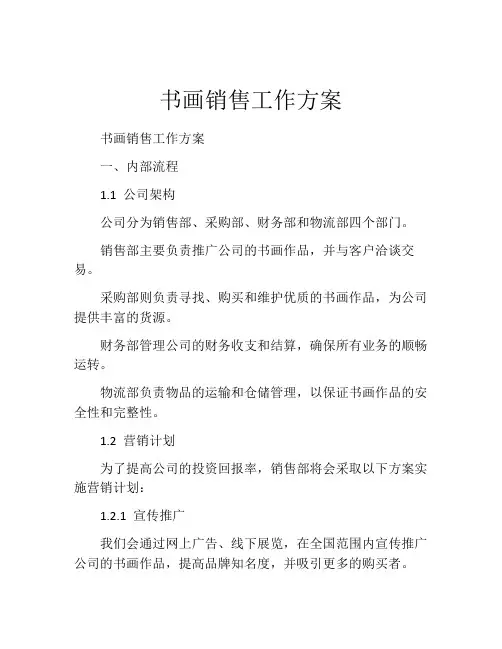 书画销售工作方案

书画销售工作方案

一、内部流程

1.1 公司架构

公司分为销售部、采购部、财务部和物流部四个部门。

销售部主要负责推广公司的书画作品，并与客户洽谈交易。

采购部则负责寻找、购买和维护优质的书画作品，为公司提供丰富的货源。

财务部管理公司的财务收支和结算，确保所有业务的顺畅运转。

物流部负责物品的运输和仓储管理，以保证书画作品的安全性和完整性。

1.2 营销计划

为了提高公司的投资回报率，销售部将会采取以下方案实施营销计划：

1.2.1 宣传推广

我们会通过网上广告、线下展览，在全国范围内宣传推广公司的书画作品，提高品牌知名度，并吸引更多的购买者。